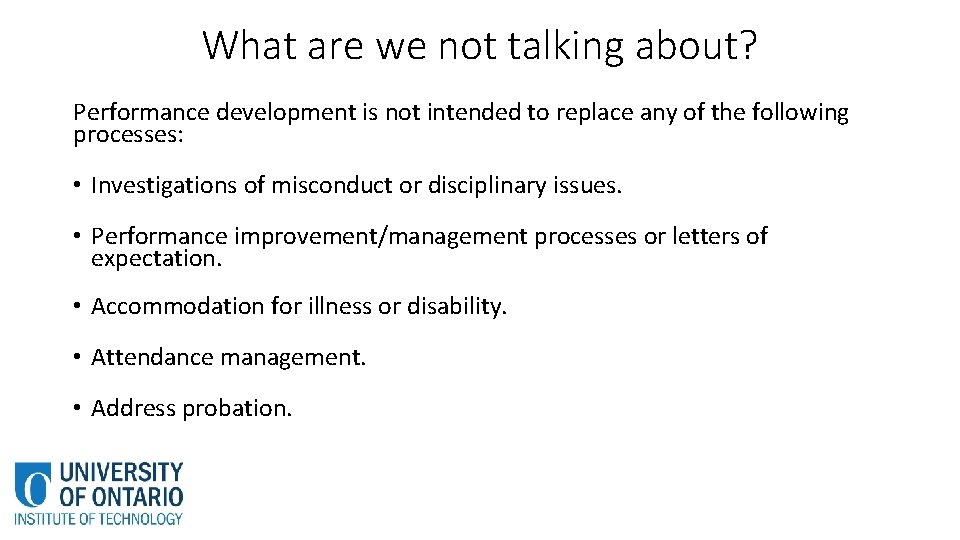 What are we not talking about?

Performance development is not intended to replace any of the following processes:

• Investigations of misconduct or disciplinary issues.

• Performance improvement/management processes or letters of expectation.

• Accommodation for illness or disability.

• Attendance management.

• Address probation.

UNIVERSITY OF ONTARIO INSTITUTE OF TECHNOLOGY